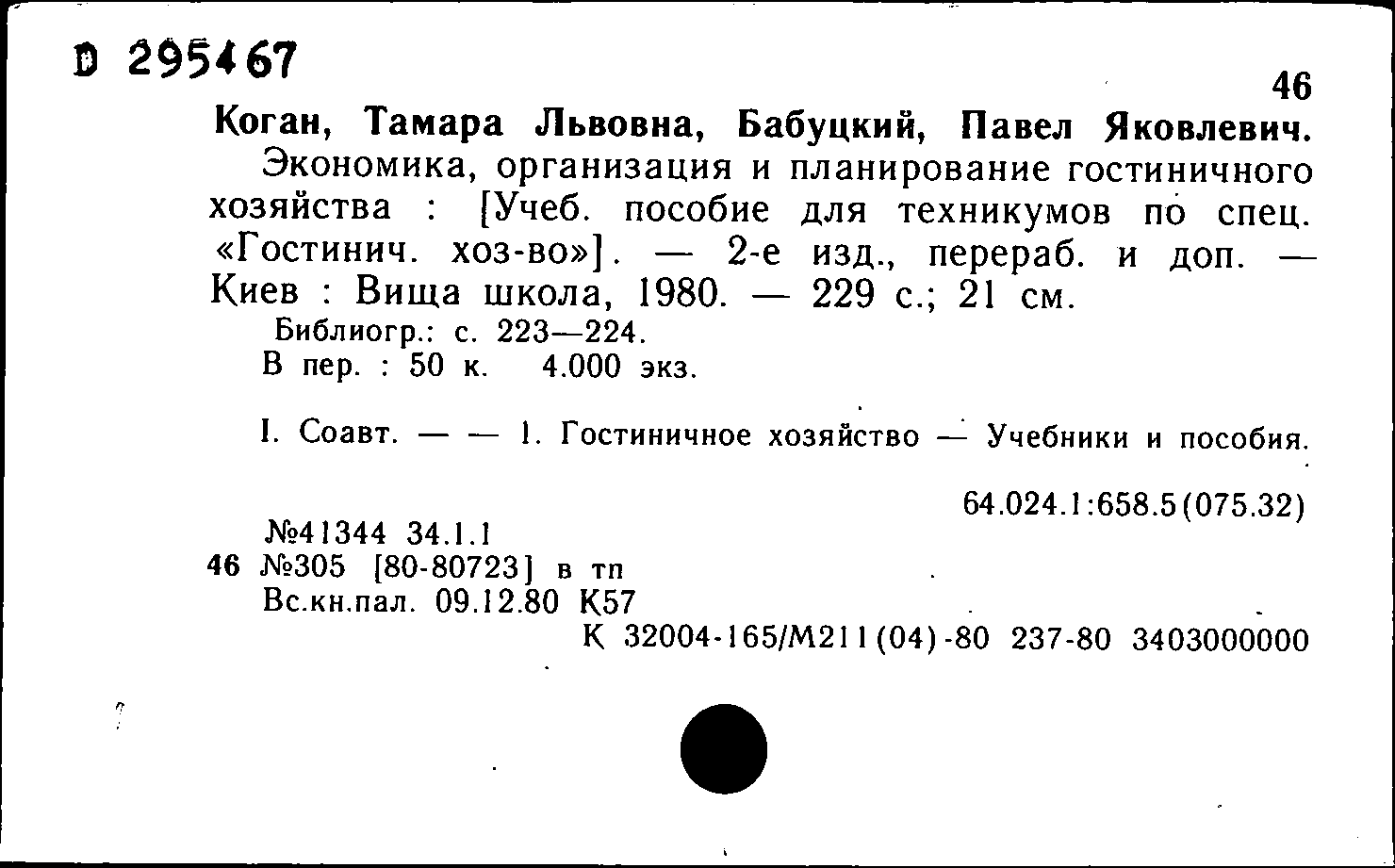 D 295467

46

Коган, Тамара Львовна, Бабуцкий, Павел Яковлевич.

Экономика, организация и планирование гостиничного хозяйства : [Учеб. пособие для техникумов по спец. «Гостинич. хоз-во»]. — 2-е изд., перераб. и доп. — Киев : Вища школа, 1980. — 229 с.; 21 см.

Библиогр.: с. 223—224.
В пер. : 50 к. 4.000 экз.

I. Соавт. — — 1. Гостиничное хозяйство — Учебники и пособия.

64.024.1:658.5(075.32)

№41344 34.1.1
46 №305 [80-80723] в тп
Вс.кн.пал. 09.12.80 К57
К 32004-165/М211(04)-80 237-80 3403000000